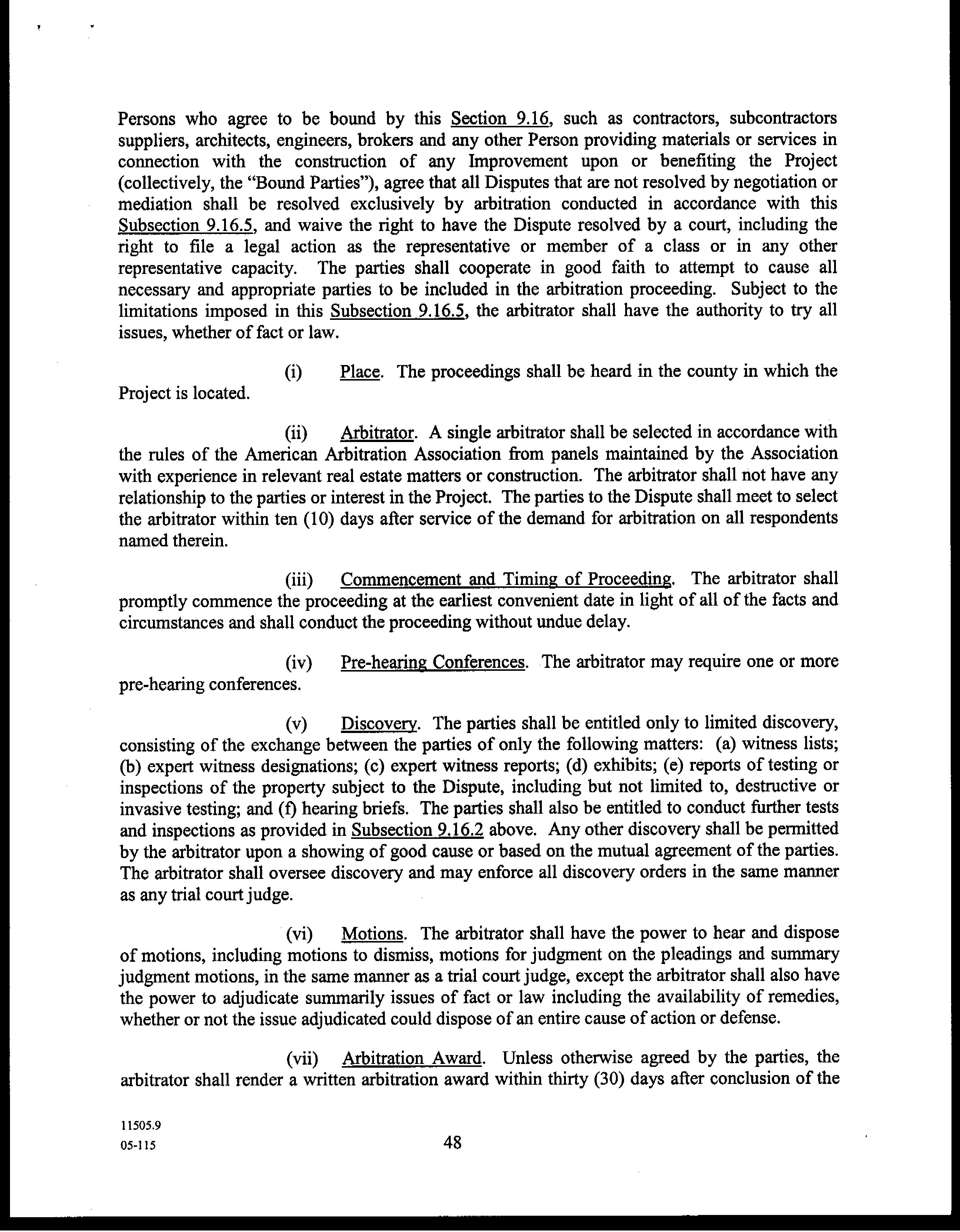 Persons who agree to be bound by this Section 9.16, such as contractors, subcontractors suppliers, architects, engineers, brokers and any other Person providing materials or services in connection with the construction of any Improvement upon or benefiting the Project (collectively, the "Bound Parties"), agree that all Disputes that are not resolved by negotiation or mediation shall be resolved exclusively by arbitration conducted in accordance with this Subsection 9.16.5, and waive the right to have the Dispute resolved by a court, including the right to file a legal action as the representative or member of a class or in any other representative capacity. The parties shall cooperate in good faith to attempt to cause all necessary and appropriate parties to be included in the arbitration proceeding. Subject to the limitations imposed in this Subsection 9.16.5, the arbitrator shall have the authority to try all issues, whether of fact or law.

(i) Place. The proceedings shall be heard in the county in which the Project is located.

(ii) Arbitrator. A single arbitrator shall be selected in accordance with the rules of the American Arbitration Association from panels maintained by the Association with experience in relevant real estate matters or construction. The arbitrator shall not have any relationship to the parties or interest in the Project. The parties to the Dispute shall meet to select the arbitrator within ten (10) days after service of the demand for arbitration on all respondents named therein.

(iii) Commencement and Timing of Proceeding. The arbitrator shall promptly commence the proceeding at the earliest convenient date in light of all of the facts and circumstances and shall conduct the proceeding without undue delay.

(iv) Pre-hearing Conferences. The arbitrator may require one or more pre-hearing conferences.

(v) Discovery. The parties shall be entitled only to limited discovery, consisting of the exchange between the parties of only the following matters: (a) witness lists; (b) expert witness designations; (c) expert witness reports; (d) exhibits; (e) reports of testing or inspections of the property subject to the Dispute, including but not limited to, destructive or invasive testing; and (f) hearing briefs. The parties shall also be entitled to conduct further tests and inspections as provided in Subsection 9.16.2 above. Any other discovery shall be permitted by the arbitrator upon a showing of good cause or based on the mutual agreement of the parties. The arbitrator shall oversee discovery and may enforce all discovery orders in the same manner as any trial court judge.

(vi) Motions. The arbitrator shall have the power to hear and dispose of motions, including motions to dismiss, motions for judgment on the pleadings and summary judgment motions, in the same manner as a trial court judge, except the arbitrator shall also have the power to adjudicate summarily issues of fact or law including the availability of remedies, whether or not the issue adjudicated could dispose of an entire cause of action or defense.

(vii) Arbitration Award. Unless otherwise agreed by the parties, the arbitrator shall render a written arbitration award within thirty (30) days after conclusion of the

11505.9
05-115
48